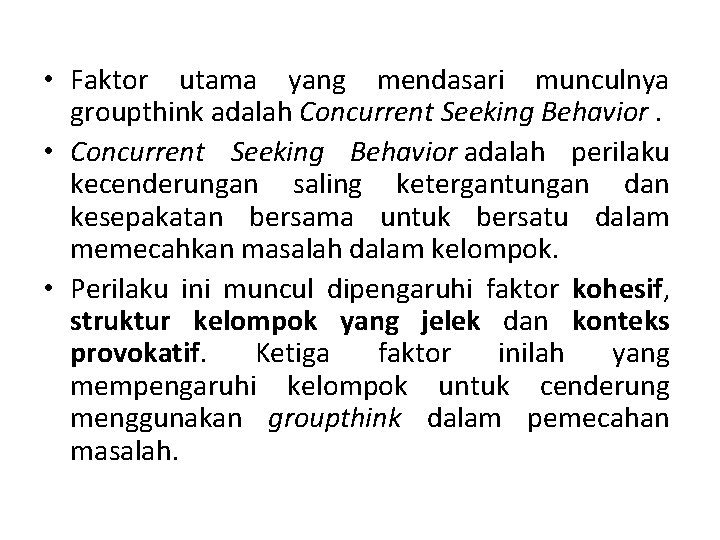 • Faktor utama yang mendasari munculnya groupthink adalah Concurrent Seeking Behavior .

• Concurrent Seeking Behavior adalah perilaku kecenderungan saling ketergantungan dan kesepakatan bersama untuk bersatu dalam memecahkan masalah dalam kelompok.

• Perilaku ini muncul dipengaruhi faktor kohesif, struktur kelompok yang jelek dan konteks provokatif. Ketiga faktor inilah yang mempengaruhi kelompok untuk cenderung menggunakan groupthink dalam pemecahan masalah.